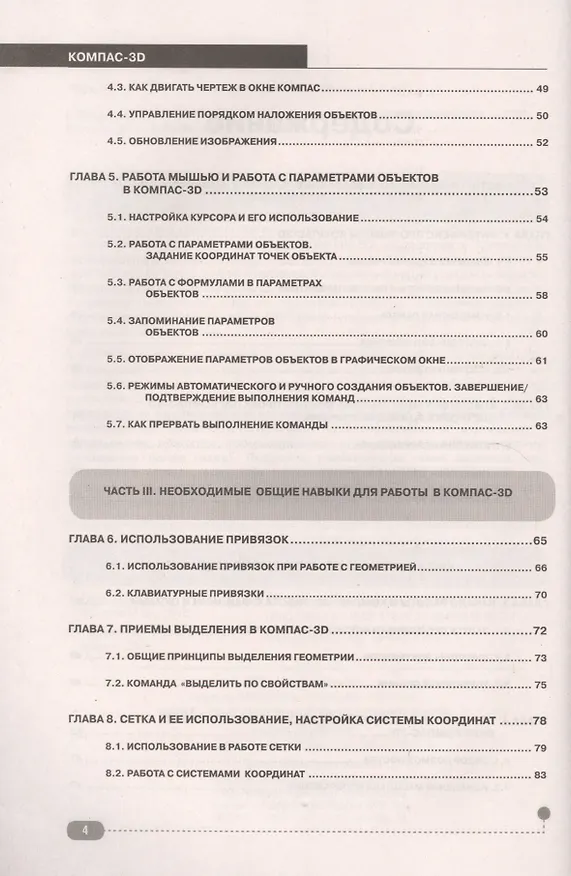 КОМПАС-3D

4.3. КАК ДВИГАТЬ ЧЕРТЕЖ В ОКНЕ КОМПАС 49

4.4. УПРАВЛЕНИЕ ПОРЯДКОМ НАЛОЖЕНИЯ ОБЪЕКТОВ 50

4.5. ОБНОВЛЕНИЕ ИЗОБРАЖЕНИЯ 52

ГЛАВА 5. РАБОТА МЫШЬЮ И РАБОТА С ПАРАМЕТРАМИ ОБЪЕКТОВ В КОМПАС-3D 53

5.1. НАСТРОЙКА КУРСОРА И ЕГО ИСПОЛЬЗОВАНИЕ 54

5.2. РАБОТА С ПАРАМЕТРАМИ ОБЪЕКТОВ. ЗАДАНИЕ КООРДИНАТ ТОЧЕК ОБЪЕКТА 55

5.3. РАБОТА С ФОРМУЛАМИ В ПАРАМЕТРАХ ОБЪЕКТОВ 58

5.4. ЗАПОМИНАНИЕ ПАРАМЕТРОВ ОБЪЕКТОВ 60

5.5. ОТОБРАЖЕНИЕ ПАРАМЕТРОВ ОБЪЕКТОВ В ГРАФИЧЕСКОМ ОКНЕ 61

5.6. РЕЖИМЫ АВТОМАТИЧЕСКОГО И РУЧНОГО СОЗДАНИЯ ОБЪЕКТОВ. ЗАВЕРШЕНИЕ/ ПОДТВЕРЖДЕНИЕ ВЫПОЛНЕНИЯ КОМАНД 63

5.7. КАК ПРЕРВАТЬ ВЫПОЛНЕНИЕ КОМАНДЫ 63

ЧАСТЬ III. НЕОБХОДИМЫЕ ОБЩИЕ НАВЫКИ ДЛЯ РАБОТЫ В КОМПАС-3D

ГЛАВА 6. ИСПОЛЬЗОВАНИЕ ПРИВЯЗОК 65

6.1. ИСПОЛЬЗОВАНИЕ ПРИВЯЗОК ПРИ РАБОТЕ С ГЕОМЕТРИЕЙ 66

6.2. КЛАВИАТУРНЫЕ ПРИВЯЗКИ 70

ГЛАВА 7. ПРИЕМЫ ВЫДЕЛЕНИЯ В КОМПАС-3D 72

7.1. ОБЩИЕ ПРИНЦИПЫ ВЫДЕЛЕНИЯ ГЕОМЕТРИИ 73

7.2. КОМАНДА «ВЫДЕЛИТЬ ПО СВОЙСТВАМ» 75

ГЛАВА 8. СЕТКА И ЕЕ ИСПОЛЬЗОВАНИЕ, НАСТРОЙКА СИСТЕМЫ КООРДИНАТ 78

8.1. ИСПОЛЬЗОВАНИЕ В РАБОТЕ СЕТКИ 79

8.2. РАБОТА С СИСТЕМАМИ КООРДИНАТ 83

4